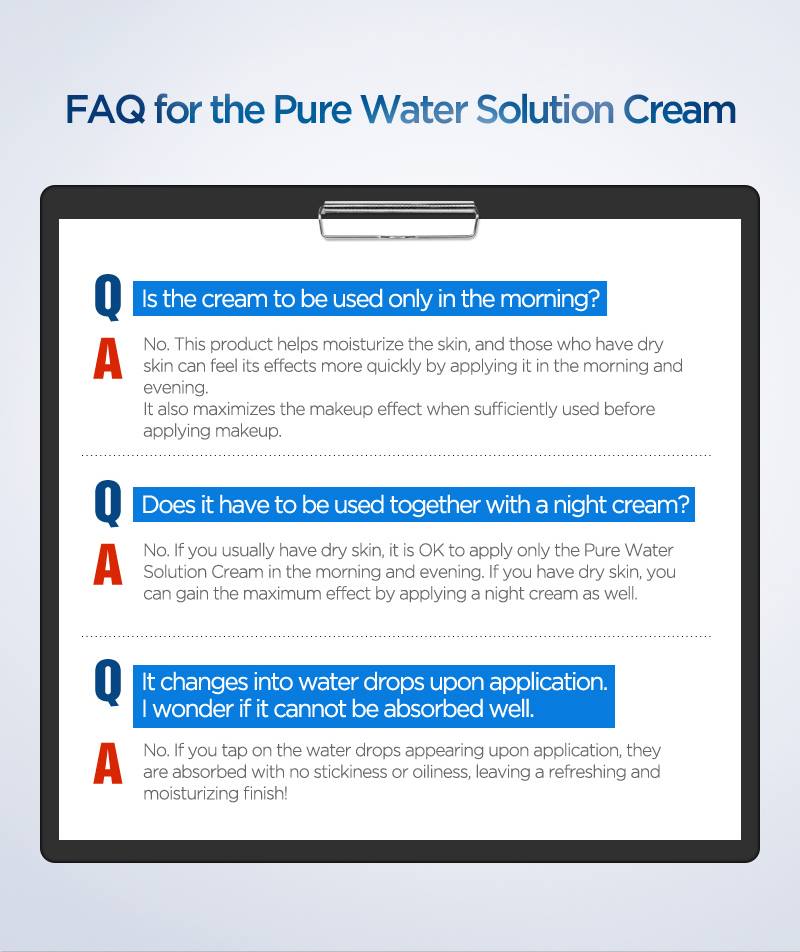 FAQ for the Pure Water Solution Cream

Q Is the cream to be used only in the morning?

A No. This product helps moisturize the skin, and those who have dry skin can feel its effects more quickly by applying it in the morning and evening.
It also maximizes the makeup effect when sufficiently used before applying makeup.

Q Does it have to be used together with a night cream?

A No. If you usually have dry skin, it is OK to apply only the Pure Water Solution Cream in the morning and evening. If you have dry skin, you can gain the maximum effect by applying a night cream as well.

Q It changes into water drops upon application. I wonder if it cannot be absorbed well.

A No. If you tap on the water drops appearing upon application, they are absorbed with no stickiness or oiliness, leaving a refreshing and moisturizing finish!